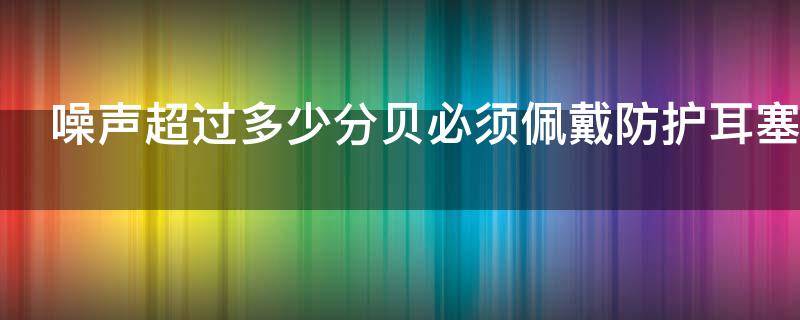 噪声超过多少分贝必须佩戴防护耳塞